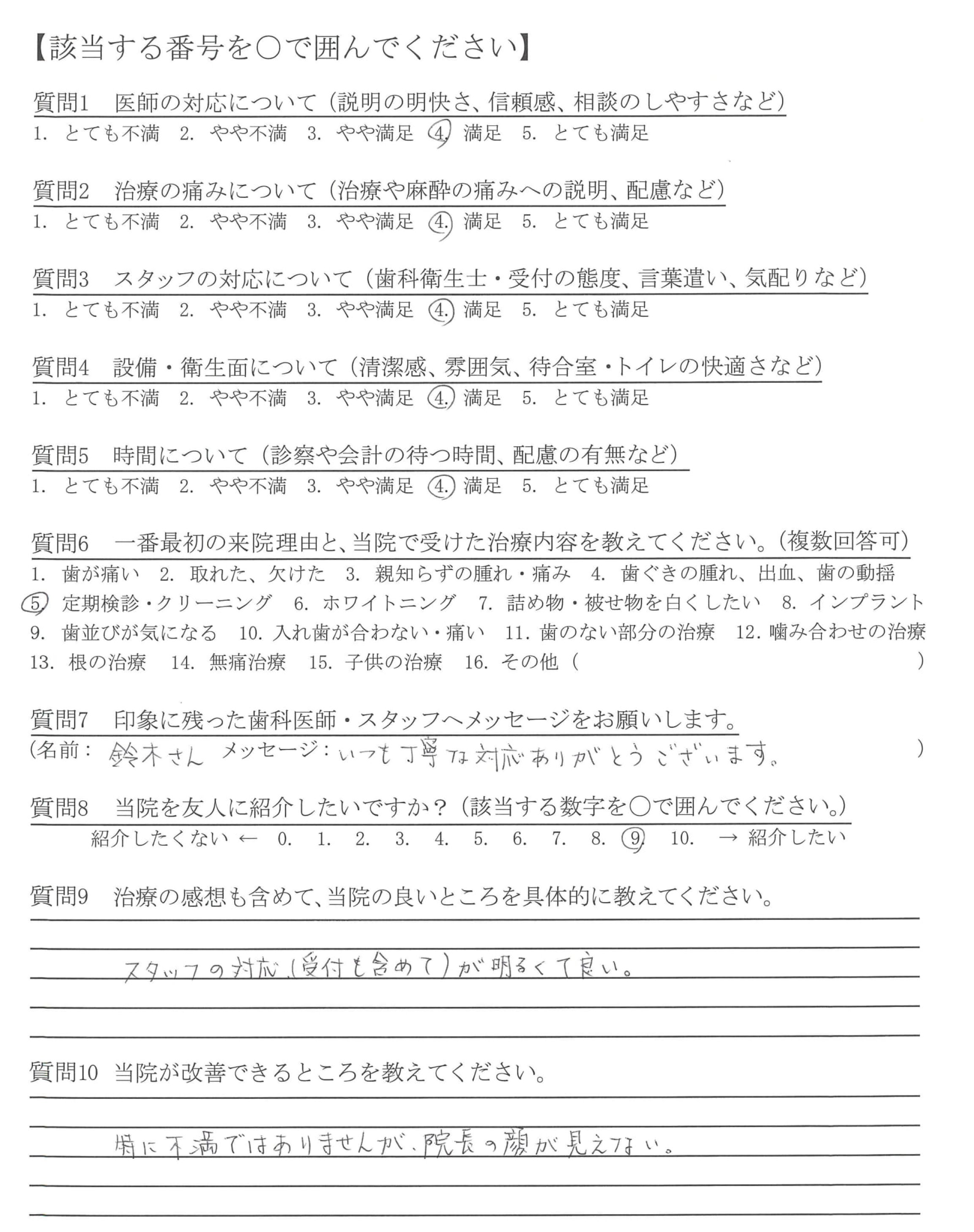 【該当する番号を○で囲んでください】

質問1　医師の対応について（説明の明快さ、信頼感、相談のしやすさなど）
1. とても不満　2. やや不満　3. やや満足　4. 満足　5. とても満足

質問2　治療の痛みについて（治療や麻酔の痛みへの説明、配慮など）
1. とても不満　2. やや不満　3. やや満足　4. 満足　5. とても満足

質問3　スタッフの対応について（歯科衛生士・受付の態度、言葉遣い、気配りなど）
1. とても不満　2. やや不満　3. やや満足　4. 満足　5. とても満足

質問4　設備・衛生面について（清潔感、雰囲気、待合室・トイレの快適さなど）
1. とても不満　2. やや不満　3. やや満足　4. 満足　5. とても満足

質問5　時間について（診察や会計の待つ時間、配慮の有無など）
1. とても不満　2. やや不満　3. やや満足　4. 満足　5. とても満足

質問6　一番最初の来院理由と、当院で受けた治療内容を教えてください。（複数回答可）
1. 歯が痛い　2. 取れた、欠けた　3. 親知らずの腫れ・痛み　4. 歯ぐきの腫れ、出血、歯の動揺
5. 定期検診・クリーニング　6. ホワイトニング　7. 詰め物・被せ物を白くしたい　8. インプラント
9. 歯並びが気になる　10. 入れ歯が合わない・痛い　11. 歯のない部分の治療　12. 噛み合わせの治療
13. 根の治療　14. 無痛治療　15. 子供の治療　16. その他（　　　　）

質問7　印象に残った歯科医師・スタッフへメッセージをお願いします。
（名前：鈴木さん　メッセージ：いつも丁寧な対応ありがとうございます。　）

質問8　当院を友人に紹介したいですか？（該当する数字を○で囲んでください。）
紹介したくない ← 0. 1. 2. 3. 4. 5. 6. 7. 8. 9. 10. → 紹介したい

質問9　治療の感想も含めて、当院の良いところを具体的に教えてください。
スタッフの対応（受付も含めて）が明るくて良い。

質問10　当院が改善できるところを教えてください。
特に不満ではありませんが、院長の顔が見えない。